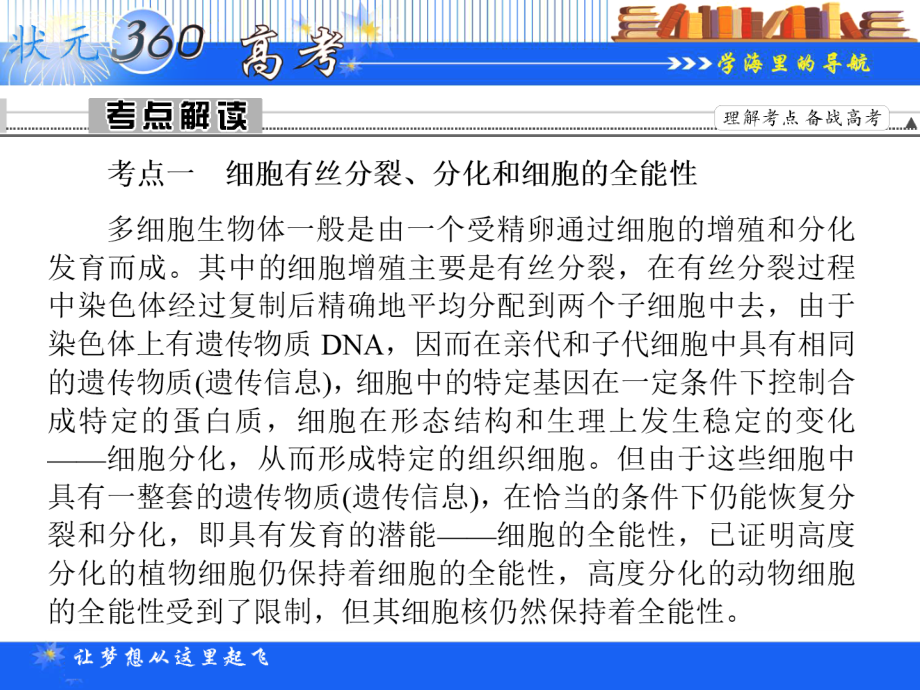 状元360 高考

>>>学海里的导航

考点解读

理解考点 备战高考

考点一 细胞有丝分裂、分化和细胞的全能性

多细胞生物体一般是由一个受精卵通过细胞的增殖和分化发育而成。其中的细胞增殖主要是有丝分裂，在有丝分裂过程中染色体经过复制后精确地平均分配到两个子细胞中去，由于染色体上有遗传物质 DNA，因而在亲代和子代细胞中具有相同的遗传物质(遗传信息)，细胞中的特定基因在一定条件下控制合成特定的蛋白质，细胞在形态结构和生理上发生稳定的变化——细胞分化，从而形成特定的组织细胞。但由于这些细胞中具有一整套的遗传物质(遗传信息)，在恰当的条件下仍能恢复分裂和分化，即具有发育的潜能——细胞的全能性，已证明高度分化的植物细胞仍保持着细胞的全能性，高度分化的动物细胞的全能性受到了限制，但其细胞核仍然保持着全能性。

让梦想从这里起飞